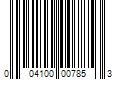 0 04100 00785 3